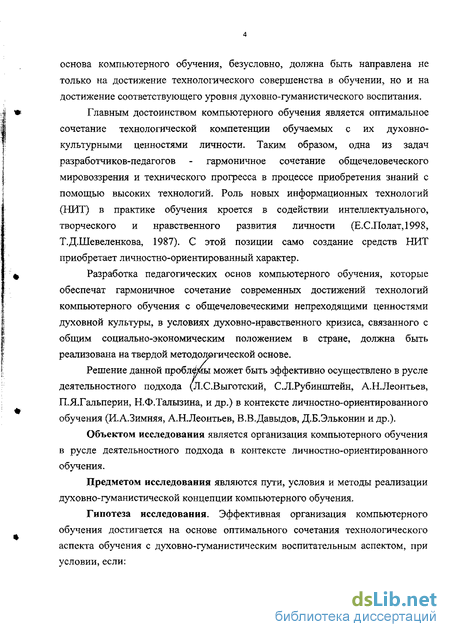 4

основа компьютерного обучения, безусловно, должна быть направлена не только на достижение технологического совершенства в обучении, но и на достижение соответствующего уровня духовно-гуманистического воспитания.

Главным достоинством компьютерного обучения является оптимальное сочетание технологической компетенции обучаемых с их духовно-культурными ценностями личности. Таким образом, одна из задач разработчиков-педагогов - гармоничное сочетание общечеловеческого мировоззрения и технического прогресса в процессе приобретения знаний с помощью высоких технологий. Роль новых информационных технологий (НИТ) в практике обучения кроется в содействии интеллектуального, творческого и нравственного развития личности (Е.С.Полат,1998, Т.Д.Шевеленкова, 1987). С этой позиции само создание средств НИТ приобретает личностно-ориентированный характер.

Разработка педагогических основ компьютерного обучения, которые обеспечат гармоничное сочетание современных достижений технологий компьютерного обучения с общечеловеческими непреходящими ценностями духовной культуры, в условиях духовно-нравственного кризиса, связанного с общим социально-экономическим положением в стране, должна быть реализована на твердой методологической основе.

Решение данной проблемы может быть эффективно осуществлено в русле деятельностного подхода (Л.С.Выготский, С.Л.Рубинштейн, А.Н.Леонтьев, П.Я.Гальперин, Н.Ф.Талызина, и др.) в контексте личностно-ориентированного обучения (И.А.Зимняя, А.Н.Леонтьев, В.В.Давыдов, Д.Б.Эльконин и др.).

Объектом исследования является организация компьютерного обучения в русле деятельностного подхода в контексте личностно-ориентированного обучения.

Предметом исследования являются пути, условия и методы реализации духовно-гуманистической концепции компьютерного обучения.

Гипотеза исследования. Эффективная организация компьютерного обучения достигается на основе оптимального сочетания технологического аспекта обучения с духовно-гуманистическим воспитательным аспектом, при условии, если:

dsLib.net
библиотека диссертаций